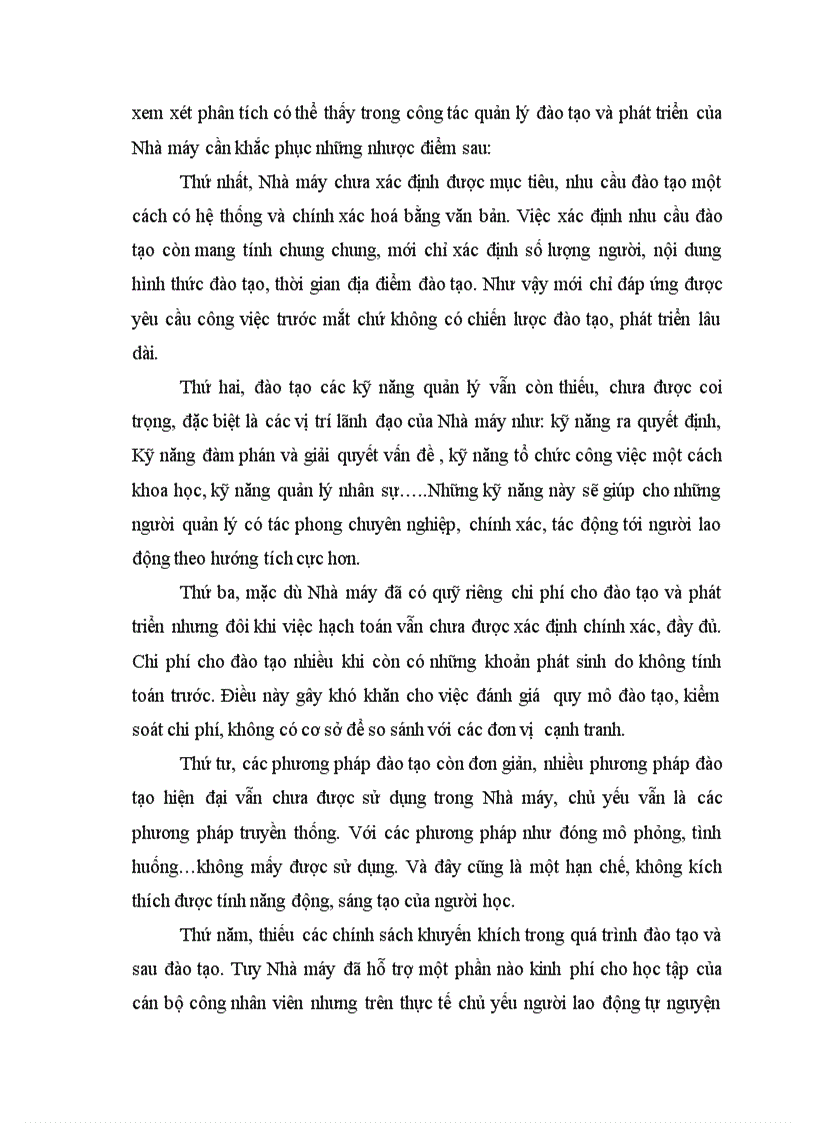 xem xét phân tích có thể thấy trong công tác quản lý đào tạo và phát triển của Nhà máy cần khắc phục những nhược điểm sau:

Thứ nhất, Nhà máy chưa xác định được mục tiêu, nhu cầu đào tạo một cách có hệ thống và chính xác hoá bằng văn bản. Việc xác định nhu cầu đào tạo còn mang tính chung chung, mới chỉ xác định số lượng người, nội dung hình thức đào tạo, thời gian địa điểm đào tạo. Như vậy mới chỉ đáp ứng được yêu cầu công việc trước mắt chứ không có chiến lược đào tạo, phát triển lâu dài.

Thứ hai, đào tạo các kỹ năng quản lý vẫn còn thiếu, chưa được coi trọng, đặc biệt là các vị trí lãnh đạo của Nhà máy như: kỹ năng ra quyết định, Kỹ năng đàm phán và giải quyết vấn đề , kỹ năng tổ chức công việc một cách khoa học, kỹ năng quản lý nhân sự…..Những kỹ năng này sẽ giúp cho những người quản lý có tác phong chuyên nghiệp, chính xác, tác động tới người lao động theo hướng tích cực hơn.

Thứ ba, mặc dù Nhà máy đã có quỹ riêng chi phí cho đào tạo và phát triển nhưng đôi khi việc hạch toán vẫn chưa được xác định chính xác, đầy đủ. Chi phí cho đào tạo nhiều khi còn có những khoản phát sinh do không tính toán trước. Điều này gây khó khăn cho việc đánh giá quy mô đào tạo, kiểm soát chi phí, không có cơ sở để so sánh với các đơn vị cạnh tranh.

Thứ tư, các phương pháp đào tạo còn đơn giản, nhiều phương pháp đào tạo hiện đại vẫn chưa được sử dụng trong Nhà máy, chủ yếu vẫn là các phương pháp truyền thống. Với các phương pháp như đóng mô phỏng, tình huống…không mấy được sử dụng. Và đây cũng là một hạn chế, không kích thích được tính năng động, sáng tạo của người học.

Thứ năm, thiếu các chính sách khuyến khích trong quá trình đào tạo và sau đào tạo. Tuy Nhà máy đã hỗ trợ một phần nào kinh phí cho học tập của cán bộ công nhân viên nhưng trên thực tế chủ yếu người lao động tự nguyện